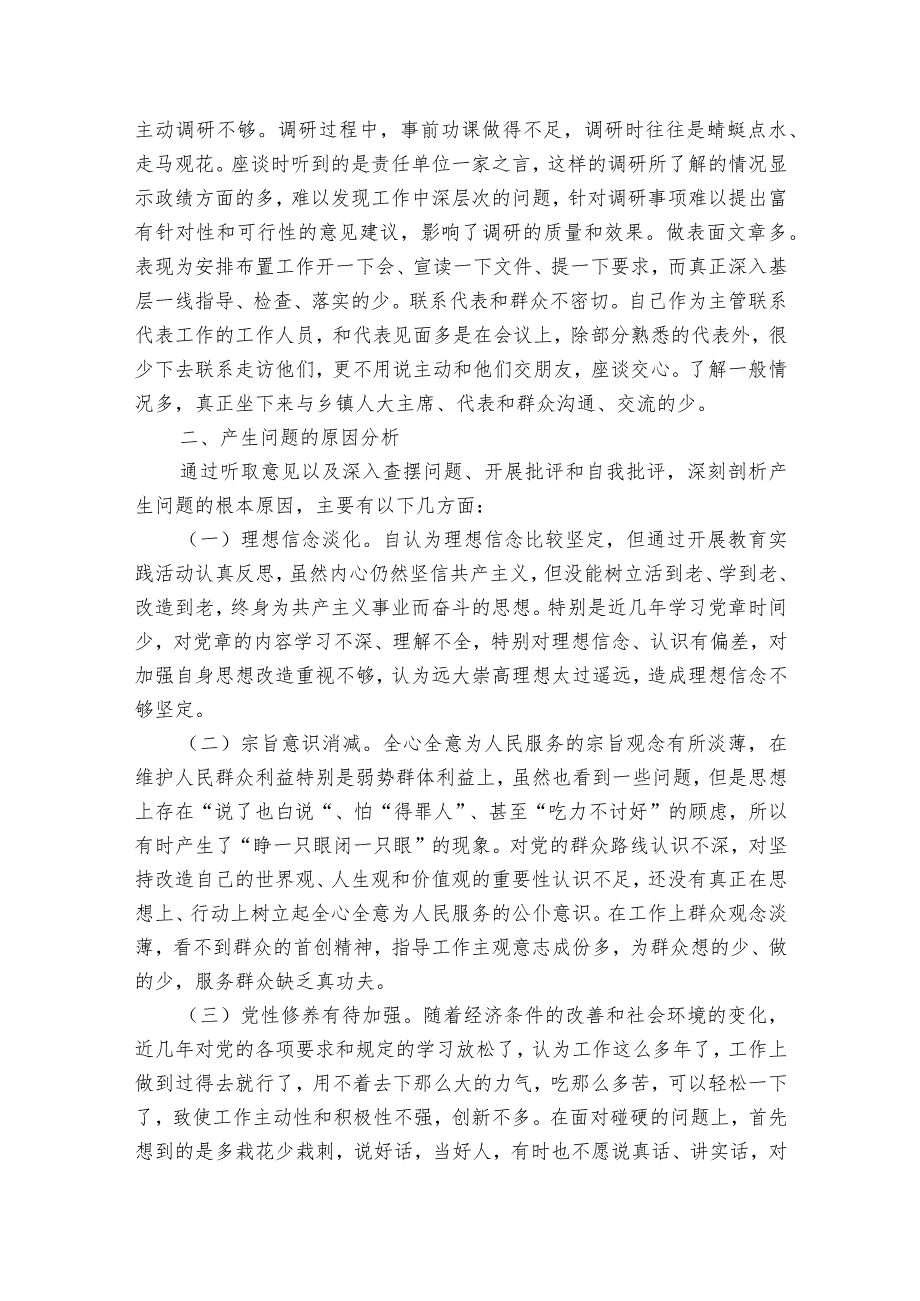 主动调研不够。调研过程中，事前功课做得不足，调研时往往是蜻蜓点水、走马观花。座谈时听到的是责任单位一家之言，这样的调研所了解的情况显示政绩方面的多，难以发现工作中深层次的问题，针对调研事项难以提出富有针对性和可行性的意见建议，影响了调研的质量和效果。做表面文章多。表现为安排布置工作开一下会、宣读一下文件、提一下要求，而真正深入基层一线指导、检查、落实的少。联系代表和群众不密切。自己作为主管联系代表工作的工作人员，和代表见面多是在会议上，除部分熟悉的代表外，很少下去联系走访他们，更不用说主动和他们交朋友，座谈交心。了解一般情况多，真正坐下来与乡镇人大主席、代表和群众沟通、交流的少。

二、产生问题的原因分析

通过听取意见以及深入查摆问题、开展批评和自我批评，深刻剖析产生问题的根本原因，主要有以下几方面：

（一）理想信念淡化。自认为理想信念比较坚定，但通过开展教育实践活动认真反思，虽然内心仍然坚信共产主义，但没能树立活到老、学到老、改造到老，终身为共产主义事业而奋斗的思想。特别是近几年学习党章时间少，对党章的内容学习不深、理解不全，特别对理想信念、认识有偏差，对加强自身思想改造重视不够，认为远大崇高理想太过遥远，造成理想信念不够坚定。

（二）宗旨意识消减。全心全意为人民服务的宗旨观念有所淡薄，在维护人民群众利益特别是弱势群体利益上，虽然也看到一些问题，但是思想上存在“说了也白说“、怕“得罪人”、甚至“吃力不讨好”的顾虑，所以有时产生了“睁一只眼闭一只眼”的现象。对党的群众路线认识不深，对坚持改造自己的世界观、人生观和价值观的重要性认识不足，还没有真正在思想上、行动上树立起全心全意为人民服务的公仆意识。在工作上群众观念淡薄，看不到群众的首创精神，指导工作主观意志成份多，为群众想的少、做的少，服务群众缺乏真功夫。

（三）党性修养有待加强。随着经济条件的改善和社会环境的变化，近几年对党的各项要求和规定的学习放松了，认为工作这么多年了，工作上做到过得去就行了，用不着去下那么大的力气，吃那么多苦，可以轻松一下了，致使工作主动性和积极性不强，创新不多。在面对碰硬的问题上，首先想到的是多栽花少栽刺，说好话，当好人，有时也不愿说真话、讲实话，对